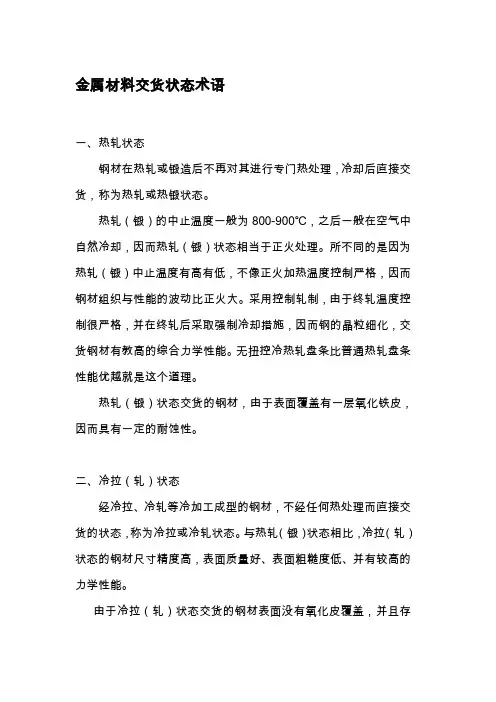 金属材料交货状态术语

一、热轧状态

钢材在热轧或锻造后不再对其进行专门热处理，冷却后直接交货，称为热轧或热锻状态。

热轧（锻）的中止温度一般为 800-900°C，之后一般在空气中自然冷却，因而热轧（锻）状态相当于正火处理。所不同的是因为热轧（锻）中止温度有高有低，不像正火加热温度控制严格，因而钢材组织与性能的波动比正火大。采用控制轧制，由于终轧温度控制很严格，并在终轧后采取强制冷却措施，因而钢的晶粒细化，交货钢材有教高的综合力学性能。无扭控冷热轧盘条比普通热轧盘条性能优越就是这个道理。

热轧（锻）状态交货的钢材，由于表面覆盖有一层氧化铁皮，因而具有一定的耐蚀性。

二、冷拉（轧）状态

经冷拉、冷轧等冷加工成型的钢材，不经任何热处理而直接交货的状态，称为冷拉或冷轧状态。与热轧（锻）状态相比，冷拉（轧）状态的钢材尺寸精度高，表面质量好、表面粗糙度低、并有较高的力学性能。

由于冷拉（轧）状态交货的钢材表面没有氧化皮覆盖，并且存